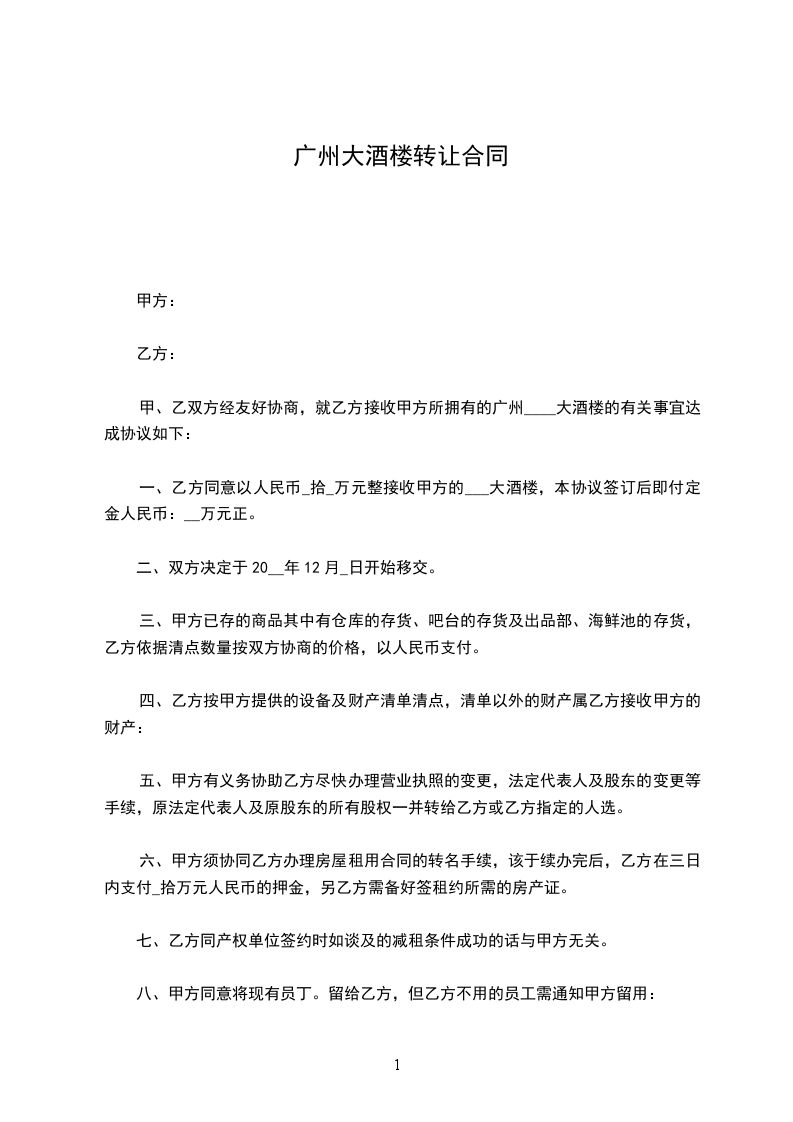 广州大酒楼转让合同

甲方：

乙方：

甲、乙双方经友好协商，就乙方接收甲方所拥有的广州____大酒楼的有关事宜达成协议如下：

一、乙方同意以人民币_拾_万元整接收甲方的___大酒楼，本协议签订后即付定金人民币：__万元正。

二、双方决定于 20__年 12 月_日开始移交。

三、甲方已存的商品其中有仓库的存货、吧台的存货及出品部、海鲜池的存货，乙方依据清点数量按双方协商的价格，以人民币支付。

四、乙方按甲方提供的设备及财产清单清点，清单以外的财产属乙方接收甲方的财产：

五、甲方有义务协助乙方尽快办理营业执照的变更，法定代表人及股东的变更等手续，原法定代表人及原股东的所有股权一并转给乙方或乙方指定的人选。

六、甲方须协同乙方办理房屋租用合同的转名手续，该于续办完后，乙方在三日内支付_拾万元人民币的押金，另乙方需备好签租约所需的房产证。

七、乙方同产权单位签约时如谈及的减租条件成功的话与甲方无关。

八、甲方同意将现有员丁。留给乙方，但乙方不用的员工需通知甲方留用：

1